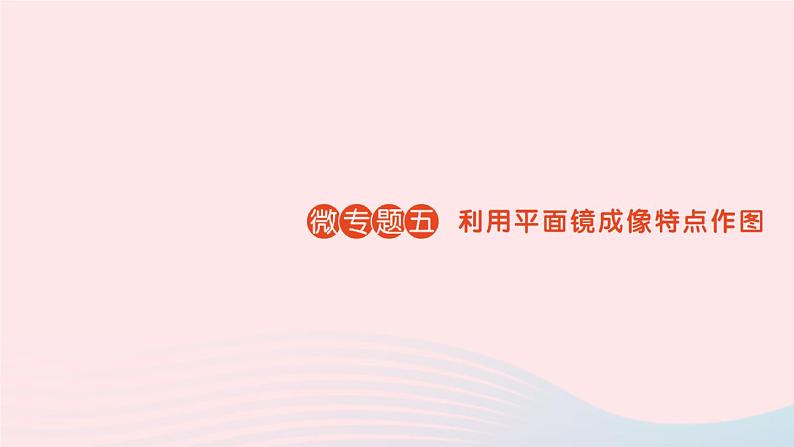 微专题五 利用平面镜成像特点作图